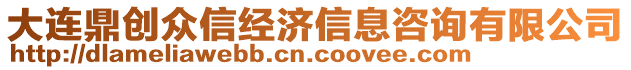 大连鼎创众信经济信息咨询有限公司
http://dlameliawebb.cn.coovee.com